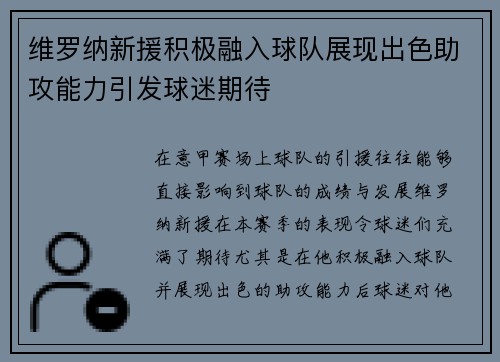 维罗纳新援积极融入球队展现出色助攻能力引发球迷期待

在意甲赛场上球队的引援往往能够直接影响到球队的成绩与发展维罗纳新援在本赛季的表现令球迷们充满了期待尤其是在他积极融入球队并展现出色的助攻能力后球迷对他